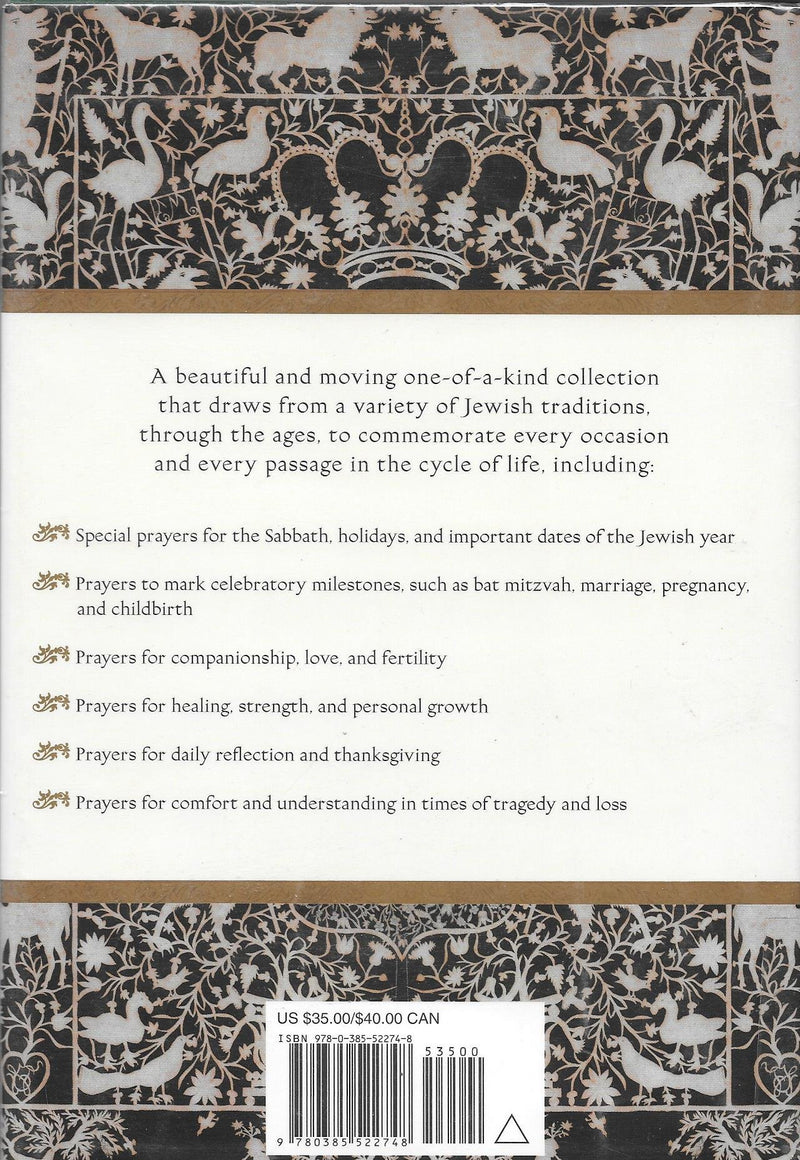 A beautiful and moving one-of-a-kind collection that draws from a variety of Jewish traditions, through the ages, to commemorate every occasion and every passage in the cycle of life, including:

Special prayers for the Sabbath, holidays, and important dates of the Jewish year

Prayers to mark celebratory milestones, such as bat mitzvah, marriage, pregnancy, and childbirth

Prayers for companionship, love, and fertility

Prayers for healing, strength, and personal growth

Prayers for daily reflection and thanksgiving

Prayers for comfort and understanding in times of tragedy and loss

US $35.00/$40.00 CAN
ISBN 978-0-385-52274-8
53500
9 780385 522748